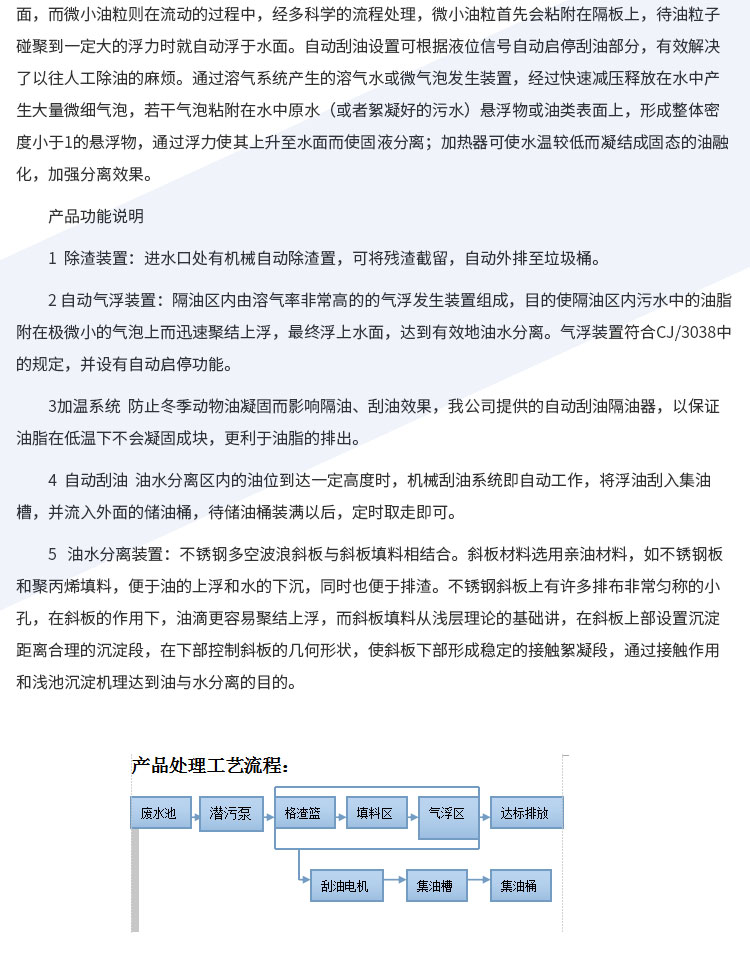 面，而微小油粒则在流动的过程中，经多科学的流程处理，微小油粒首先会粘附在隔板上，待油粒子碰聚到一定大的浮力时就自动浮于水面。自动刮油设置可根据液位信号自动启停刮油部分，有效解决了以往人工除油的麻烦。通过溶气系统产生的溶气水或微气泡发生装置，经过快速减压释放在水中产生大量微细气泡，若干气泡粘附在水中原水（或者絮凝好的污水）悬浮物或油类表面上，形成整体密度小于1的悬浮物，通过浮力使其上升至水面而使固液分离；加热器可使水温较低而凝结成固态的油融化，加强分离效果。

产品功能说明

1 除渣装置：进水口处有机械自动除渣置，可将残渣截留，自动外排至垃圾桶。

2 自动气浮装置：隔油区内由溶气率非常高的的气浮发生装置组成，目的使隔油区内污水中的油脂附在极微小的气泡上而迅速聚结上浮，最终浮上水面，达到有效地油水分离。气浮装置符合CJ/3038中的规定，并设有自动启停功能。

3加温系统 防止冬季动物油凝固而影响隔油、刮油效果，我公司提供的自动刮油隔油器，以保证油脂在低温下不会凝固成块，更利于油脂的排出。

4 自动刮油 油水分离区内的油位到达一定高度时，机械刮油系统即自动工作，将浮油刮入集油槽，并流入外面的储油桶，待储油桶装满以后，定时取走即可。

5 油水分离装置：不锈钢多空波浪斜板与斜板填料相结合。斜板材料选用亲油材料，如不锈钢板和聚丙烯填料，便于油的上浮和水的下沉，同时也便于排渣。不锈钢斜板上有许多排布非常匀称的小孔，在斜板的作用下，油滴更容易聚结上浮，而斜板填料从浅层理论的基础讲，在斜板上部设置沉淀距离合理的沉淀段，在下部控制斜板的几何形状，使斜板下部形成稳定的接触絮凝段，通过接触作用和浅池沉淀机理达到油与水分离的目的。

产品处理工艺流程：

废水池 潜污泵 格渣篮 填料区 气浮区 达标排放

刮油电机 集油槽 集油桶